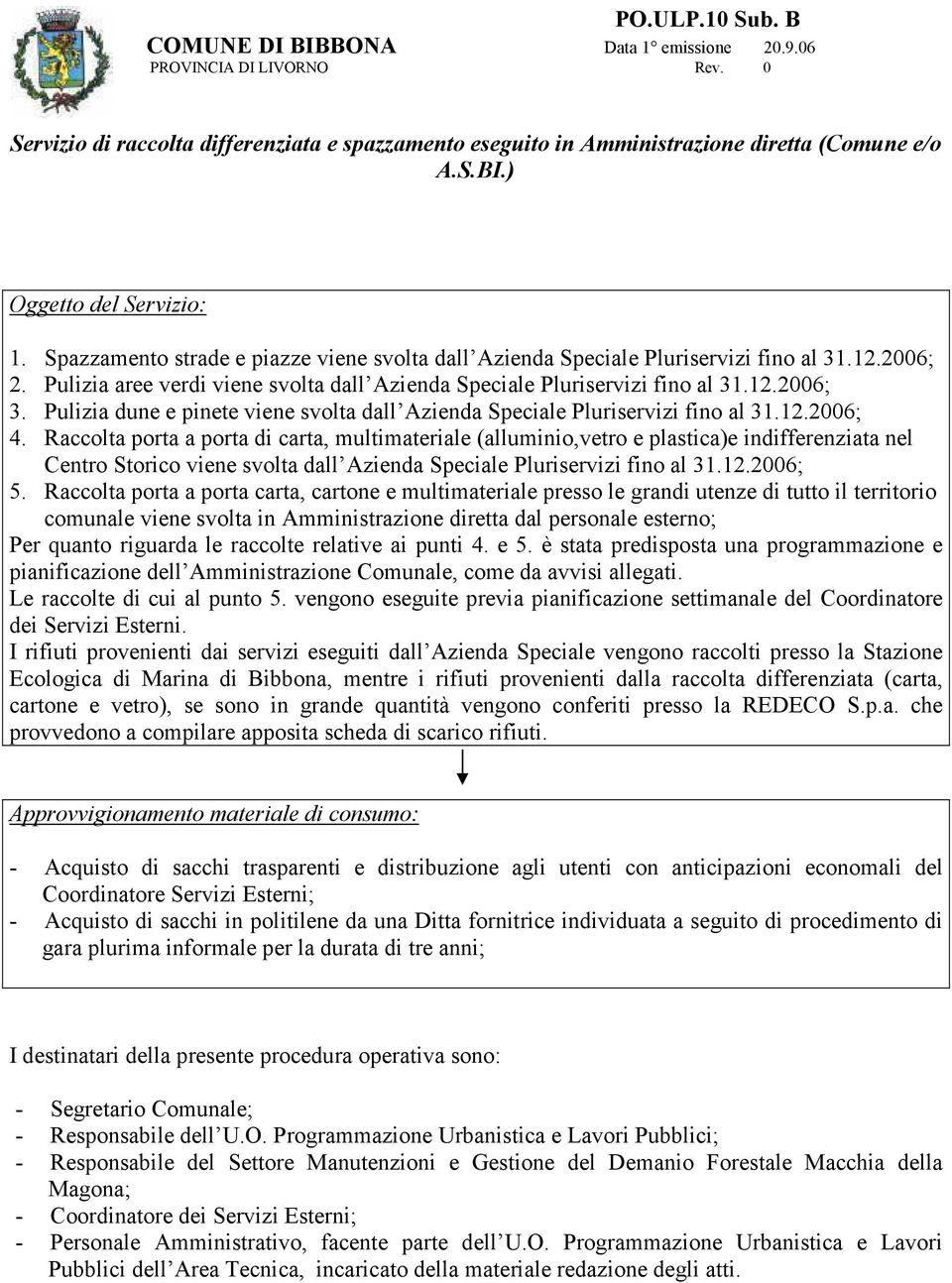 COMUNE DI BIBBONA
PROVINCIA DI LIVORNO

PO.ULP.10 Sub. B
Data 1° emissione 20.9.06
Rev. 0

Servizio di raccolta differenziata e spazzamento eseguito in Amministrazione diretta (Comune e/o A.S.BI.)

Oggetto del Servizio:

1. Spazzamento strade e piazze viene svolta dall Azienda Speciale Pluriservizi fino al 31.12.2006;
2. Pulizia aree verdi viene svolta dall Azienda Speciale Pluriservizi fino al 31.12.2006;
3. Pulizia dune e pinete viene svolta dall Azienda Speciale Pluriservizi fino al 31.12.2006;
4. Raccolta porta a porta di carta, multimateriale (alluminio,vetro e plastica)e indifferenziata nel Centro Storico viene svolta dall Azienda Speciale Pluriservizi fino al 31.12.2006;
5. Raccolta porta a porta carta, cartone e multimateriale presso le grandi utenze di tutto il territorio comunale viene svolta in Amministrazione diretta dal personale esterno;
Per quanto riguarda le raccolte relative ai punti 4. e 5. è stata predisposta una programmazione e pianificazione dell Amministrazione Comunale, come da avvisi allegati.
Le raccolte di cui al punto 5. vengono eseguite previa pianificazione settimanale del Coordinatore dei Servizi Esterni.
I rifiuti provenienti dai servizi eseguiti dall Azienda Speciale vengono raccolti presso la Stazione Ecologica di Marina di Bibbona, mentre i rifiuti provenienti dalla raccolta differenziata (carta, cartone e vetro), se sono in grande quantità vengono conferiti presso la REDECO S.p.a. che provvedono a compilare apposita scheda di scarico rifiuti.

Approvvigionamento materiale di consumo:

- Acquisto di sacchi trasparenti e distribuzione agli utenti con anticipazioni economali del Coordinatore Servizi Esterni;
- Acquisto di sacchi in politilene da una Ditta fornitrice individuata a seguito di procedimento di gara plurima informale per la durata di tre anni;

I destinatari della presente procedura operativa sono:

- Segretario Comunale;
- Responsabile dell U.O. Programmazione Urbanistica e Lavori Pubblici;
- Responsabile del Settore Manutenzioni e Gestione del Demanio Forestale Macchia della Magona;
- Coordinatore dei Servizi Esterni;
- Personale Amministrativo, facente parte dell U.O. Programmazione Urbanistica e Lavori Pubblici dell Area Tecnica, incaricato della materiale redazione degli atti.